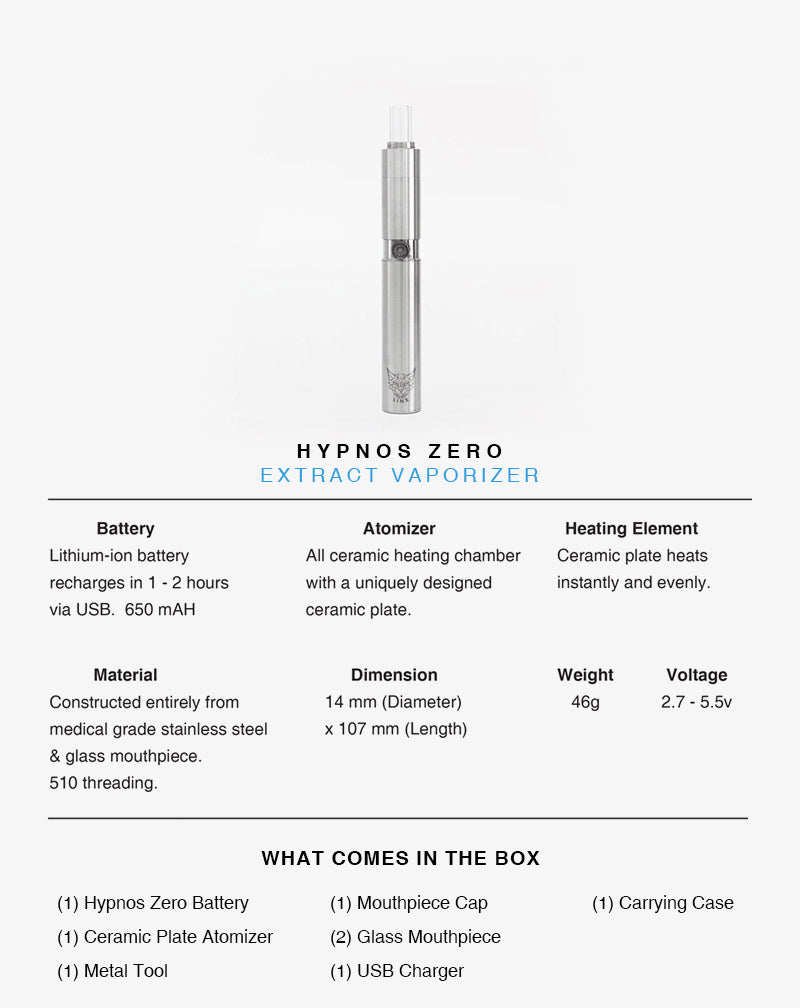 HYPNOS ZERO
EXTRACT VAPORIZER

Battery
Lithium-ion battery recharges in 1 - 2 hours via USB. 650 mAH

Atomizer
All ceramic heating chamber with a uniquely designed ceramic plate.

Heating Element
Ceramic plate heats instantly and evenly.

Material
Constructed entirely from medical grade stainless steel & glass mouthpiece. 510 threading.

Dimension
14 mm (Diameter) x 107 mm (Length)

Weight
46g

Voltage
2.7 - 5.5v

WHAT COMES IN THE BOX

(1) Hypnos Zero Battery
(1) Ceramic Plate Atomizer
(1) Metal Tool

(1) Mouthpiece Cap
(2) Glass Mouthpiece
(1) USB Charger

(1) Carrying Case